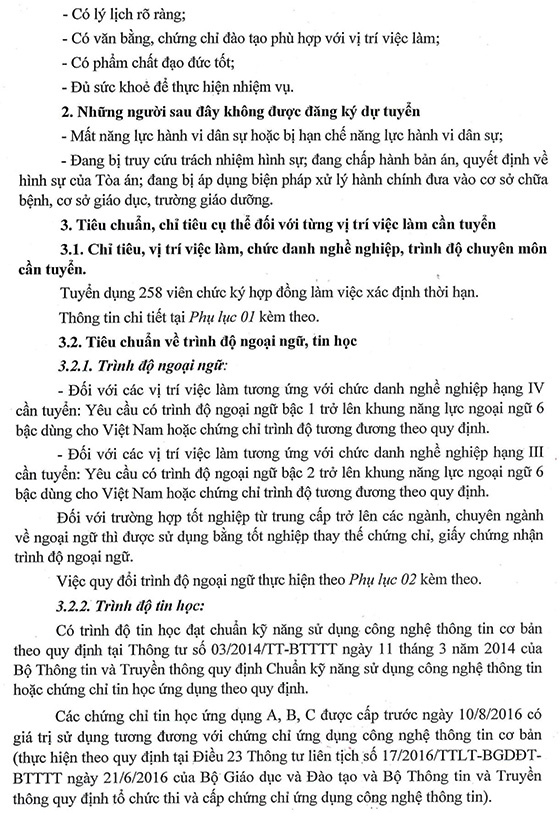 - Có lý lịch rõ ràng;
- Có văn bằng, chứng chỉ đào tạo phù hợp với vị trí việc làm;
- Có phẩm chất đạo đức tốt;
- Đủ sức khoẻ để thực hiện nhiệm vụ.

2. Những người sau đây không được đăng ký dự tuyển

- Mất năng lực hành vi dân sự hoặc bị hạn chế năng lực hành vi dân sự;

- Đang bị truy cứu trách nhiệm hình sự; đang chấp hành bản án, quyết định về hình sự của Tòa án; đang bị áp dụng biện pháp xử lý hành chính đưa vào cơ sở chữa bệnh, cơ sở giáo dục, trường giáo dưỡng.

3. Tiêu chuẩn, chỉ tiêu cụ thể đối với từng vị trí việc làm cần tuyển

3.1. Chỉ tiêu, vị trí việc làm, chức danh nghề nghiệp, trình độ chuyên môn cần tuyển.

Tuyển dụng 258 viên chức ký hợp đồng làm việc xác định thời hạn.

Thông tin chi tiết tại Phụ lục 01 kèm theo.

3.2. Tiêu chuẩn về trình độ ngoại ngữ, tin học

3.2.1. Trình độ ngoại ngữ:

- Đối với các vị trí việc làm tương ứng với chức danh nghề nghiệp hạng IV cần tuyển: Yêu cầu có trình độ ngoại ngữ bậc 1 trở lên khung năng lực ngoại ngữ 6 bậc dùng cho Việt Nam hoặc chứng chỉ trình độ tương đương theo quy định.

- Đối với các vị trí việc làm tương ứng với chức danh nghề nghiệp hạng III cần tuyển: Yêu cầu có trình độ ngoại ngữ bậc 2 trở lên khung năng lực ngoại ngữ 6 bậc dùng cho Việt Nam hoặc chứng chỉ trình độ tương đương theo quy định.

Đối với trường hợp tốt nghiệp từ trung cấp trở lên các ngành, chuyên ngành về ngoại ngữ thì được sử dụng bằng tốt nghiệp thay thế chứng chỉ, giấy chứng nhận trình độ ngoại ngữ.

Việc quy đổi trình độ ngoại ngữ thực hiện theo Phụ lục 02 kèm theo.

3.2.2. Trình độ tin học:

Có trình độ tin học đạt chuẩn kỹ năng sử dụng công nghệ thông tin cơ bản theo quy định tại Thông tư số 03/2014/TT-BTTTT ngày 11 tháng 3 năm 2014 của Bộ Thông tin và Truyền thông quy định Chuẩn kỹ năng sử dụng công nghệ thông tin hoặc chứng chỉ tin học ứng dụng theo quy định.

Các chứng chỉ tin học ứng dụng A, B, C được cấp trước ngày 10/8/2016 có giá trị sử dụng tương đương với chứng chỉ ứng dụng công nghệ thông tin cơ bản (thực hiện theo quy định tại Điều 23 Thông tư liên tịch số 17/2016/TTLT-BGDĐT-BTTTT ngày 21/6/2016 của Bộ Giáo dục và Đào tạo và Bộ Thông tin và Truyền thông quy định tổ chức thi và cấp chứng chỉ ứng dụng công nghệ thông tin).